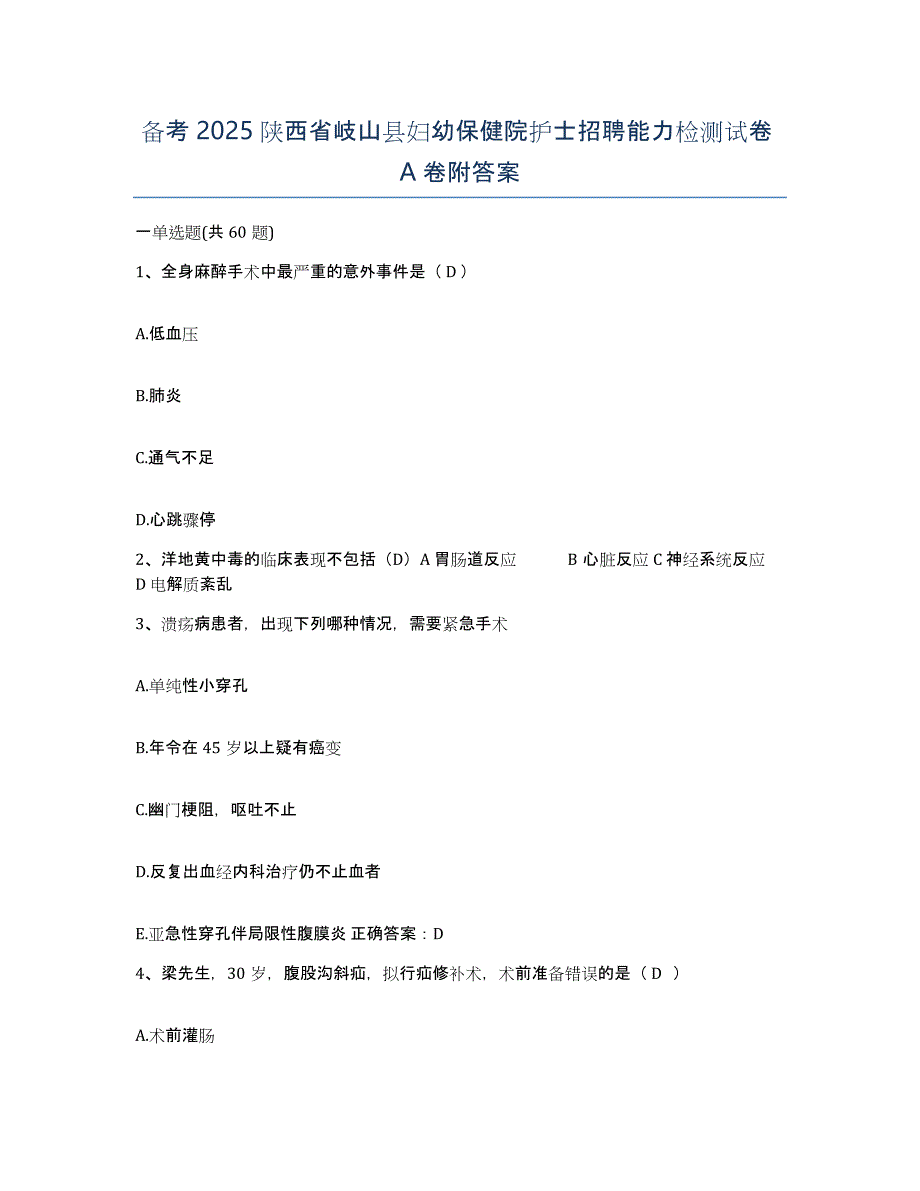 备考 2025 陕西省岐山县妇幼保健院护士招聘能力检测试卷 A 卷附答案

一单选题(共 60 题)

1、全身麻醉手术中最严重的意外事件是（ D ）

A.低血压

B.肺炎

C.通气不足

D.心跳骤停

2、洋地黄中毒的临床表现不包括（D）A 胃肠道反应 B 心脏反应 C 神经系统反应 D 电解质紊乱

3、溃疡病患者，出现下列哪种情况，需要紧急手术

A.单纯性小穿孔

B.年令在 45 岁以上疑有癌变

C.幽门梗阻，呕吐不止

D.反复出血经内科治疗仍不止血者

E.亚急性穿孔伴局限性腹膜炎 正确答案：D

4、梁先生，30 岁，腹股沟斜疝，拟行疝修补术，术前准备错误的是（ D ）

A.术前灌肠